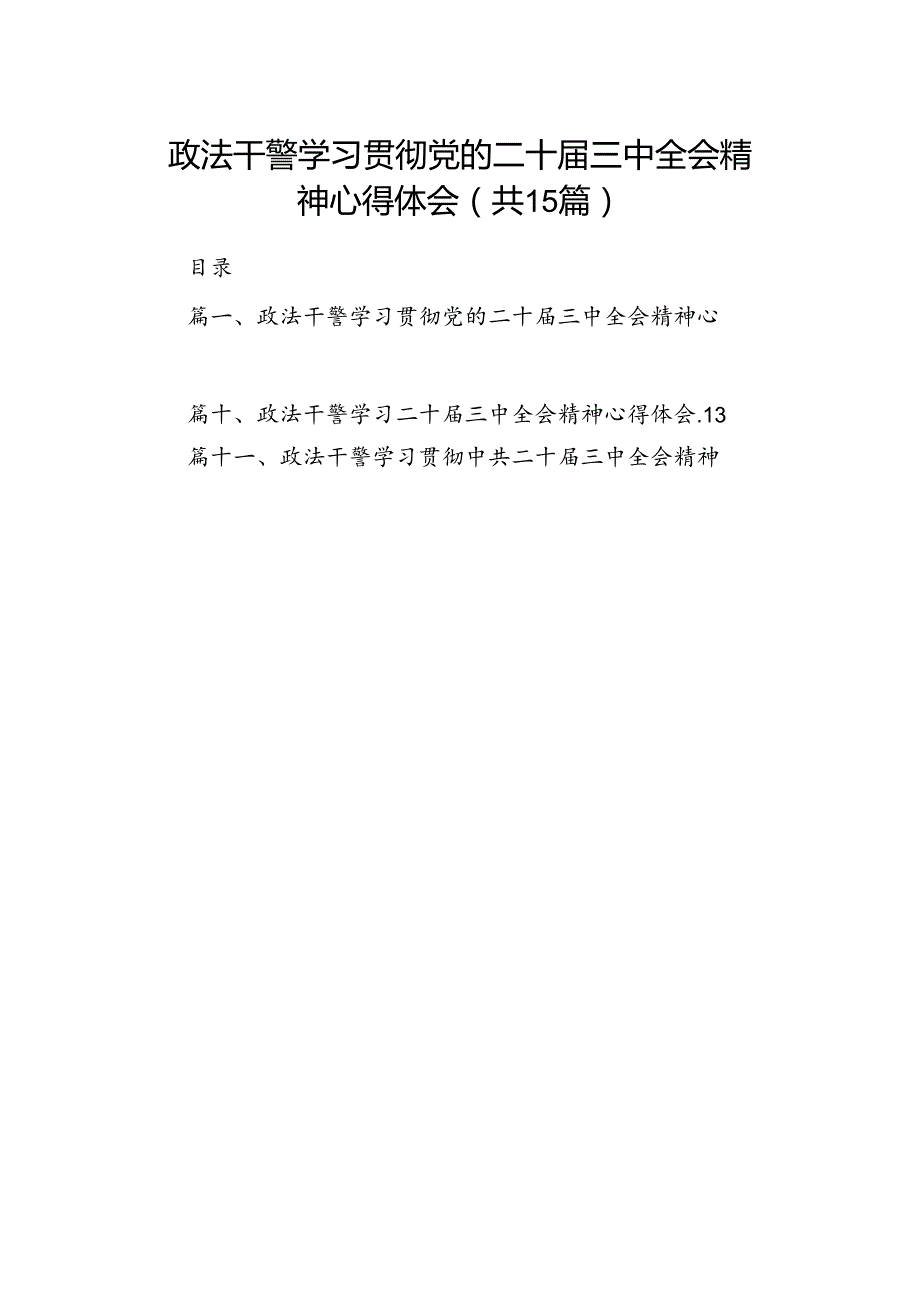 政法干警学习贯彻党的二十届三中全会精神心得体会（共15篇）

目录

篇一、政法干警学习贯彻党的二十届三中全会精神心

篇十、政法干警学习二十届三中全会精神心得体会.13

篇十一、政法干警学习贯彻中共二十届三中全会精神